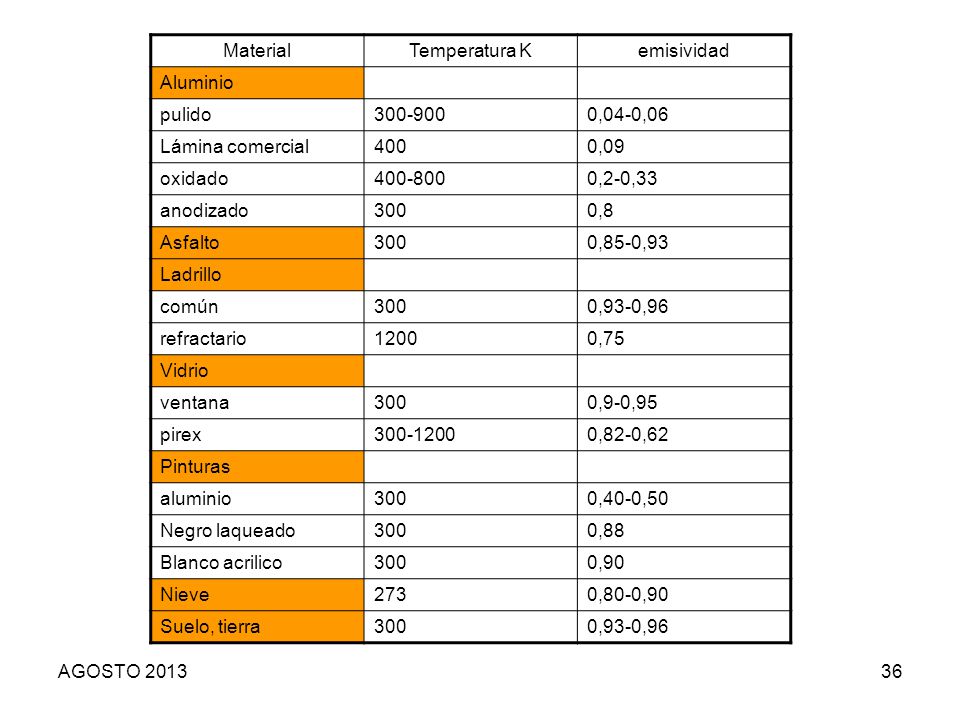 | Material | Temperatura K | emisividad |
|---|---|---|
| Aluminio | | |
| pulido | 300-900 | 0,04-0,06 |
| Lámina comercial | 400 | 0,09 |
| oxidado | 400-800 | 0,2-0,33 |
| anodizado | 300 | 0,8 |
| Asfalto | 300 | 0,85-0,93 |
| Ladrillo | | |
| común | 300 | 0,93-0,96 |
| refractario | 1200 | 0,75 |
| Vidrio | | |
| ventana | 300 | 0,9-0,95 |
| pirex | 300-1200 | 0,82-0,62 |
| Pinturas | | |
| aluminio | 300 | 0,40-0,50 |
| Negro laqueado | 300 | 0,88 |
| Blanco acrilico | 300 | 0,90 |
| Nieve | 273 | 0,80-0,90 |
| Suelo, tierra | 300 | 0,93-0,96 |

AGOSTO 2013

36